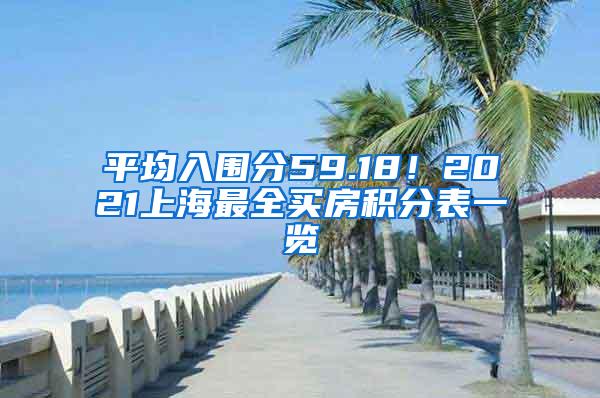 平均入围分59.18！2021上海最全买房积分表一览